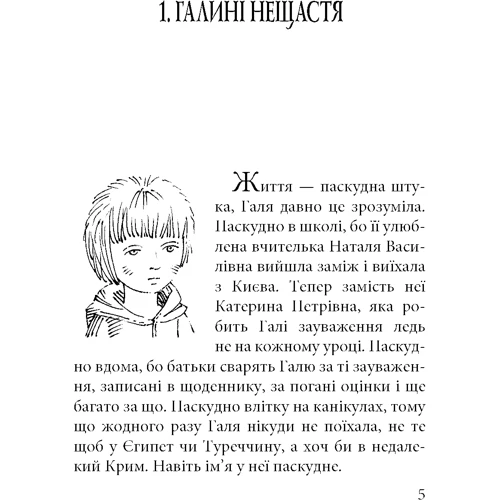 1. ГАЛИНІ НЕЩАСТЯ

Життя — паскудна штука, Галя давно це зрозуміла. Паскудно в школі, бо її улюблена вчителька Наталя Василівна вийшла заміж і виїхала з Києва. Тепер замість неї Катерина Петрівна, яка робить Галі зауваження ледь не на кожному уроці. Паскудно вдома, бо батьки сварять Галю за ті зауваження, записані в щоденнику, за погані оцінки і ще багато за що. Паскудно влітку на канікулах, тому що жодного разу Галя нікуди не поїхала, не те щоб у Єгипет чи Туреччину, а хоч би в недалекий Крим. Навіть ім'я у неї паскудне.

5